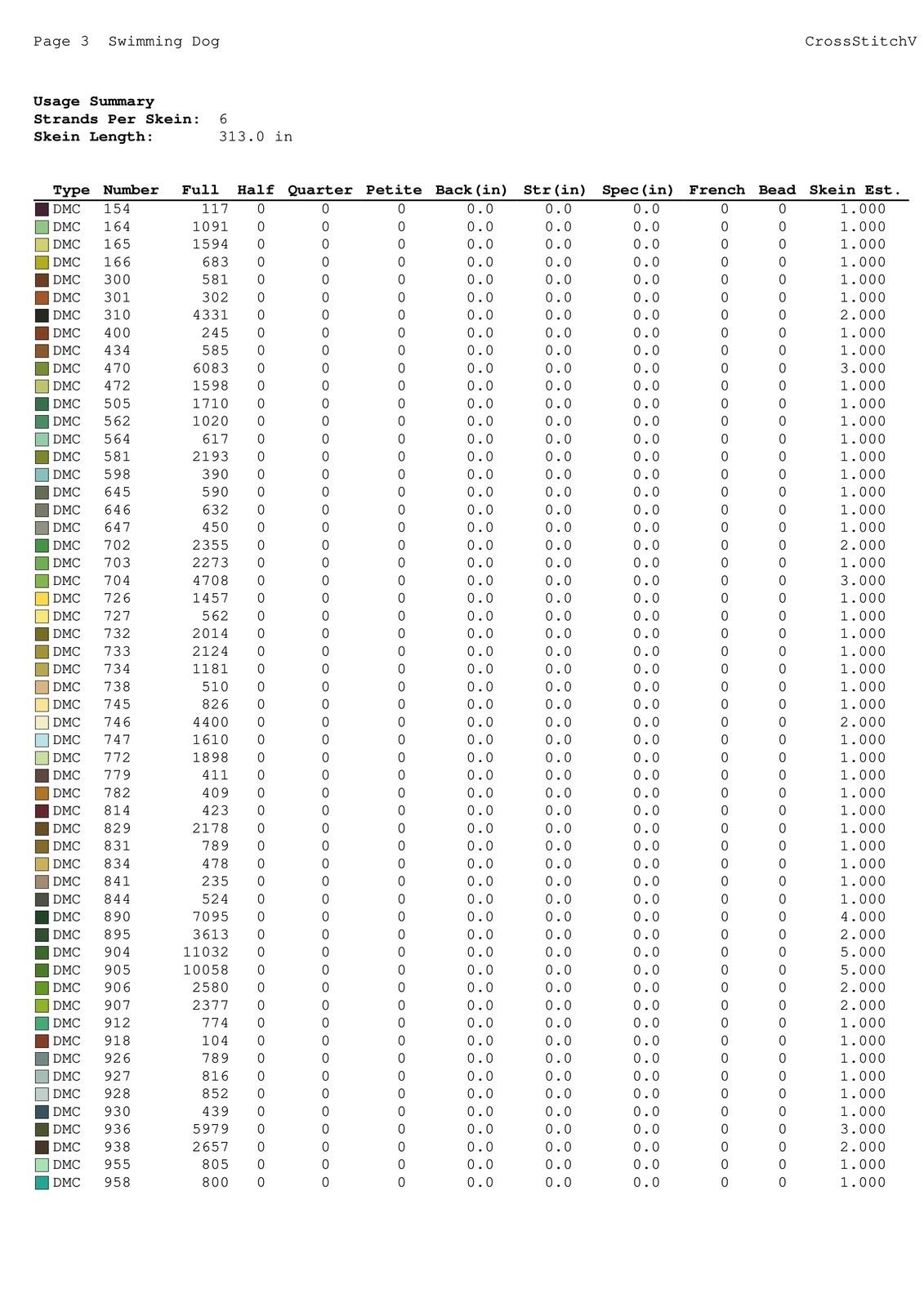 Page 3 Swimming Dog CrossStitchV

**Usage Summary**
**Strands Per Skein:** 6
**Skein Length:** 313.0 in

| Type | Number | Full | Half | Quarter | Petite | Back(in) | Str(in) | Spec(in) | French | Bead | Skein Est. |
|---|---|---|---|---|---|---|---|---|---|---|---|
| DMC | 154 | 117 | 0 | 0 | 0 | 0.0 | 0.0 | 0.0 | 0 | 0 | 1.000 |
| DMC | 164 | 1091 | 0 | 0 | 0 | 0.0 | 0.0 | 0.0 | 0 | 0 | 1.000 |
| DMC | 165 | 1594 | 0 | 0 | 0 | 0.0 | 0.0 | 0.0 | 0 | 0 | 1.000 |
| DMC | 166 | 683 | 0 | 0 | 0 | 0.0 | 0.0 | 0.0 | 0 | 0 | 1.000 |
| DMC | 300 | 581 | 0 | 0 | 0 | 0.0 | 0.0 | 0.0 | 0 | 0 | 1.000 |
| DMC | 301 | 302 | 0 | 0 | 0 | 0.0 | 0.0 | 0.0 | 0 | 0 | 1.000 |
| DMC | 310 | 4331 | 0 | 0 | 0 | 0.0 | 0.0 | 0.0 | 0 | 0 | 2.000 |
| DMC | 400 | 245 | 0 | 0 | 0 | 0.0 | 0.0 | 0.0 | 0 | 0 | 1.000 |
| DMC | 434 | 585 | 0 | 0 | 0 | 0.0 | 0.0 | 0.0 | 0 | 0 | 1.000 |
| DMC | 470 | 6083 | 0 | 0 | 0 | 0.0 | 0.0 | 0.0 | 0 | 0 | 3.000 |
| DMC | 472 | 1598 | 0 | 0 | 0 | 0.0 | 0.0 | 0.0 | 0 | 0 | 1.000 |
| DMC | 505 | 1710 | 0 | 0 | 0 | 0.0 | 0.0 | 0.0 | 0 | 0 | 1.000 |
| DMC | 562 | 1020 | 0 | 0 | 0 | 0.0 | 0.0 | 0.0 | 0 | 0 | 1.000 |
| DMC | 564 | 617 | 0 | 0 | 0 | 0.0 | 0.0 | 0.0 | 0 | 0 | 1.000 |
| DMC | 581 | 2193 | 0 | 0 | 0 | 0.0 | 0.0 | 0.0 | 0 | 0 | 1.000 |
| DMC | 598 | 390 | 0 | 0 | 0 | 0.0 | 0.0 | 0.0 | 0 | 0 | 1.000 |
| DMC | 645 | 590 | 0 | 0 | 0 | 0.0 | 0.0 | 0.0 | 0 | 0 | 1.000 |
| DMC | 646 | 632 | 0 | 0 | 0 | 0.0 | 0.0 | 0.0 | 0 | 0 | 1.000 |
| DMC | 647 | 450 | 0 | 0 | 0 | 0.0 | 0.0 | 0.0 | 0 | 0 | 1.000 |
| DMC | 702 | 2355 | 0 | 0 | 0 | 0.0 | 0.0 | 0.0 | 0 | 0 | 2.000 |
| DMC | 703 | 2273 | 0 | 0 | 0 | 0.0 | 0.0 | 0.0 | 0 | 0 | 1.000 |
| DMC | 704 | 4708 | 0 | 0 | 0 | 0.0 | 0.0 | 0.0 | 0 | 0 | 3.000 |
| DMC | 726 | 1457 | 0 | 0 | 0 | 0.0 | 0.0 | 0.0 | 0 | 0 | 1.000 |
| DMC | 727 | 562 | 0 | 0 | 0 | 0.0 | 0.0 | 0.0 | 0 | 0 | 1.000 |
| DMC | 732 | 2014 | 0 | 0 | 0 | 0.0 | 0.0 | 0.0 | 0 | 0 | 1.000 |
| DMC | 733 | 2124 | 0 | 0 | 0 | 0.0 | 0.0 | 0.0 | 0 | 0 | 1.000 |
| DMC | 734 | 1181 | 0 | 0 | 0 | 0.0 | 0.0 | 0.0 | 0 | 0 | 1.000 |
| DMC | 738 | 510 | 0 | 0 | 0 | 0.0 | 0.0 | 0.0 | 0 | 0 | 1.000 |
| DMC | 745 | 826 | 0 | 0 | 0 | 0.0 | 0.0 | 0.0 | 0 | 0 | 1.000 |
| DMC | 746 | 4400 | 0 | 0 | 0 | 0.0 | 0.0 | 0.0 | 0 | 0 | 2.000 |
| DMC | 747 | 1610 | 0 | 0 | 0 | 0.0 | 0.0 | 0.0 | 0 | 0 | 1.000 |
| DMC | 772 | 1898 | 0 | 0 | 0 | 0.0 | 0.0 | 0.0 | 0 | 0 | 1.000 |
| DMC | 779 | 411 | 0 | 0 | 0 | 0.0 | 0.0 | 0.0 | 0 | 0 | 1.000 |
| DMC | 782 | 409 | 0 | 0 | 0 | 0.0 | 0.0 | 0.0 | 0 | 0 | 1.000 |
| DMC | 814 | 423 | 0 | 0 | 0 | 0.0 | 0.0 | 0.0 | 0 | 0 | 1.000 |
| DMC | 829 | 2178 | 0 | 0 | 0 | 0.0 | 0.0 | 0.0 | 0 | 0 | 1.000 |
| DMC | 831 | 789 | 0 | 0 | 0 | 0.0 | 0.0 | 0.0 | 0 | 0 | 1.000 |
| DMC | 834 | 478 | 0 | 0 | 0 | 0.0 | 0.0 | 0.0 | 0 | 0 | 1.000 |
| DMC | 841 | 235 | 0 | 0 | 0 | 0.0 | 0.0 | 0.0 | 0 | 0 | 1.000 |
| DMC | 844 | 524 | 0 | 0 | 0 | 0.0 | 0.0 | 0.0 | 0 | 0 | 1.000 |
| DMC | 890 | 7095 | 0 | 0 | 0 | 0.0 | 0.0 | 0.0 | 0 | 0 | 4.000 |
| DMC | 895 | 3613 | 0 | 0 | 0 | 0.0 | 0.0 | 0.0 | 0 | 0 | 2.000 |
| DMC | 904 | 11032 | 0 | 0 | 0 | 0.0 | 0.0 | 0.0 | 0 | 0 | 5.000 |
| DMC | 905 | 10058 | 0 | 0 | 0 | 0.0 | 0.0 | 0.0 | 0 | 0 | 5.000 |
| DMC | 906 | 2580 | 0 | 0 | 0 | 0.0 | 0.0 | 0.0 | 0 | 0 | 2.000 |
| DMC | 907 | 2377 | 0 | 0 | 0 | 0.0 | 0.0 | 0.0 | 0 | 0 | 2.000 |
| DMC | 912 | 774 | 0 | 0 | 0 | 0.0 | 0.0 | 0.0 | 0 | 0 | 1.000 |
| DMC | 918 | 104 | 0 | 0 | 0 | 0.0 | 0.0 | 0.0 | 0 | 0 | 1.000 |
| DMC | 926 | 789 | 0 | 0 | 0 | 0.0 | 0.0 | 0.0 | 0 | 0 | 1.000 |
| DMC | 927 | 816 | 0 | 0 | 0 | 0.0 | 0.0 | 0.0 | 0 | 0 | 1.000 |
| DMC | 928 | 852 | 0 | 0 | 0 | 0.0 | 0.0 | 0.0 | 0 | 0 | 1.000 |
| DMC | 930 | 439 | 0 | 0 | 0 | 0.0 | 0.0 | 0.0 | 0 | 0 | 1.000 |
| DMC | 936 | 5979 | 0 | 0 | 0 | 0.0 | 0.0 | 0.0 | 0 | 0 | 3.000 |
| DMC | 938 | 2657 | 0 | 0 | 0 | 0.0 | 0.0 | 0.0 | 0 | 0 | 2.000 |
| DMC | 955 | 805 | 0 | 0 | 0 | 0.0 | 0.0 | 0.0 | 0 | 0 | 1.000 |
| DMC | 958 | 800 | 0 | 0 | 0 | 0.0 | 0.0 | 0.0 | 0 | 0 | 1.000 |